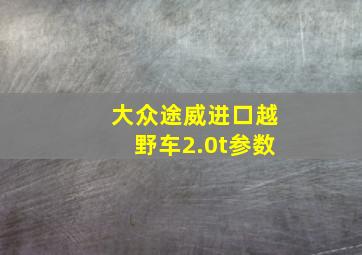 大众途威进口越野车2.0t参数